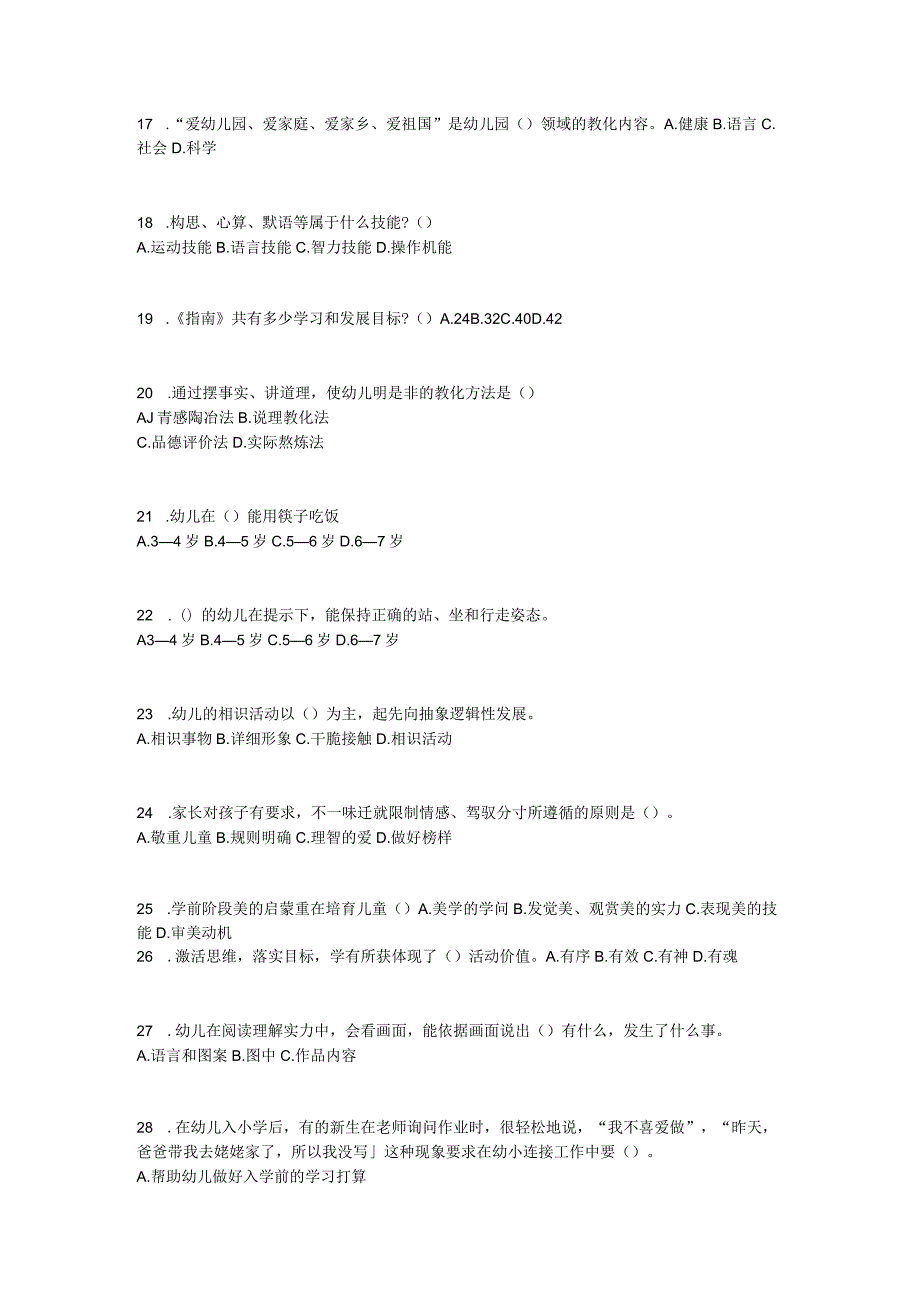 17 .“爱幼儿园、爱家庭、爱家乡、爱祖国”是幼儿园（）领域的教化内容。A.健康 B.语言 C.社会 D.科学

18 .构思、心算、默语等属于什么技能?（）
A.运动技能 B.语言技能 C.智力技能 D.操作机能

19 .《指南》共有多少学习和发展目标?（）A.24B.32C.40D.42

20 .通过摆事实、讲道理，使幼儿明是非的教化方法是（）
AJ 青感陶冶法 B.说理教化法
C.品德评价法 D.实际熬炼法

21 .幼儿在（）能用筷子吃饭
A.3—4 岁 B.4—5 岁 C.5—6 岁 D.6—7 岁

22 .（）的幼儿在提示下，能保持正确的站、坐和行走姿态。
A3—4 岁 B.4—5 岁 C.5—6 岁 D.6—7 岁

23 .幼儿的相识活动以（）为主，起先向抽象逻辑性发展。
A.相识事物 B.详细形象 C.干脆接触 D.相识活动

24 .家长对孩子有要求，不一味迁就限制情感、驾驭分寸所遵循的原则是（）。
A.敬重儿童 B.规则明确 C.理智的爱 D.做好榜样

25 .学前阶段美的启蒙重在培育儿童（）A.美学的学问 B.发觉美、观赏美的实力 C.表现美的技能 D.审美动机
26 .激活思维，落实目标，学有所获体现了（）活动价值。A.有序 B.有效 C.有神 D.有魂

27 .幼儿在阅读理解实力中，会看画面，能依据画面说出（）有什么，发生了什么事。
A.语言和图案 B.图中 C.作品内容

28 .在幼儿入小学后，有的新生在老师询问作业时，很轻松地说，“我不喜爱做”，“昨天，爸爸带我去姥姥家了，所以我没写」这种现象要求在幼小连接工作中要（）。
A.帮助幼儿做好入学前的学习打算